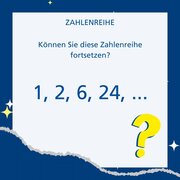 ZAHLENREIHE

Können Sie diese Zahlenreihe fortsetzen?

1, 2, 6, 24, ...

?